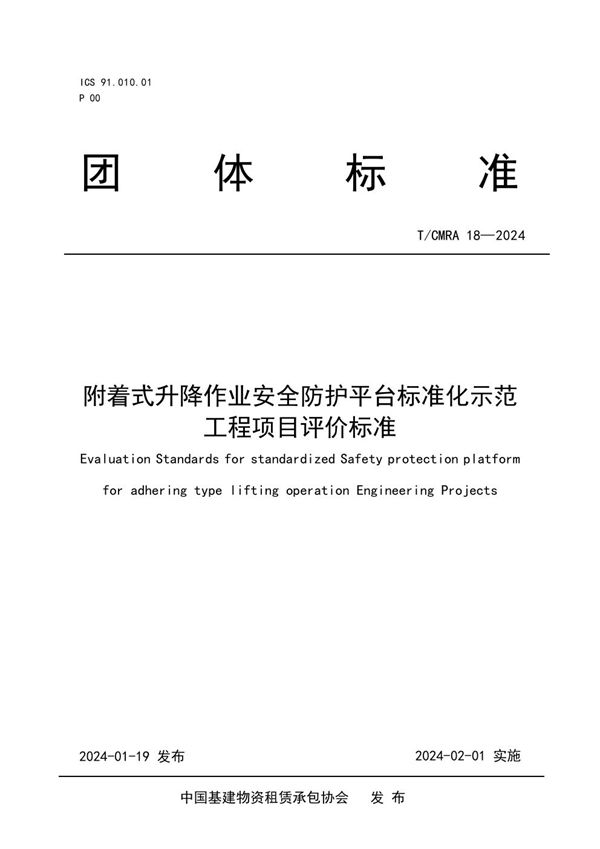 ICS 91.010.01
P 00

团 体 标 准

T/CMRA 18—2024

附着式升降作业安全防护平台标准化示范工程项目评价标准

Evaluation Standards for standardized Safety protection platform for adhering type lifting operation Engineering Projects

2024-01-19 发布

2024-02-01 实施

中国基建物资租赁承包协会 发 布